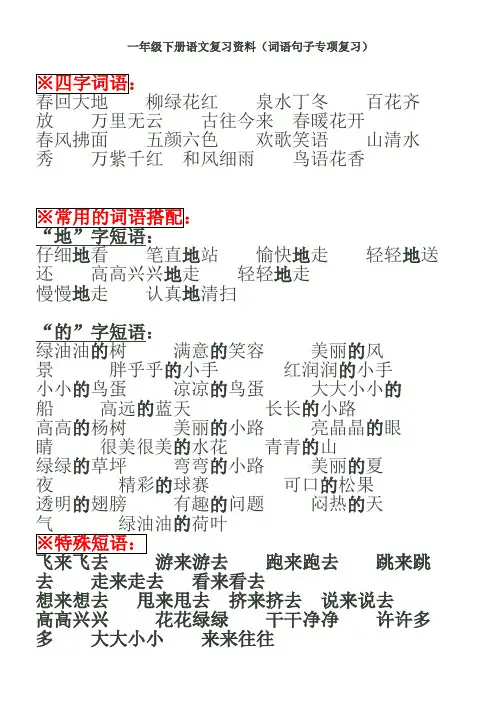 一年级下册语文复习资料（词语句子专项复习）

※四字词语：

春回大地 柳绿花红 泉水丁冬 百花齐放 万里无云 古往今来 春暖花开 春风拂面 五颜六色 欢歌笑语 山清水秀 万紫千红 和风细雨 鸟语花香

※常用的词语搭配：

“地”字短语：

仔细地看 笔直地站 愉快地走 轻轻地送还 高高兴兴地走 轻轻地走 慢慢地走 认真地清扫

“的”字短语：

绿油油的树 满意的笑容 美丽的风景 胖乎乎的小手 红润润的小手 小小的鸟蛋 凉凉的鸟蛋 大大小小的船 高远的蓝天 长长的小路 高高的杨树 美丽的小路 亮晶晶的眼睛 很美很美的水花 青青的山 绿绿的草坪 弯弯的小路 美丽的夏夜 精彩的球赛 可口的松果 透明的翅膀 有趣的问题 闷热的天气 绿油油的荷叶

※特殊短语：

飞来飞去 游来游去 跑来跑去 跳来跳去 走来走去 看来看去 想来想去 甩来甩去 挤来挤去 说来说去 高高兴兴 花花绿绿 干干净净 许许多多 大大小小 来来往往